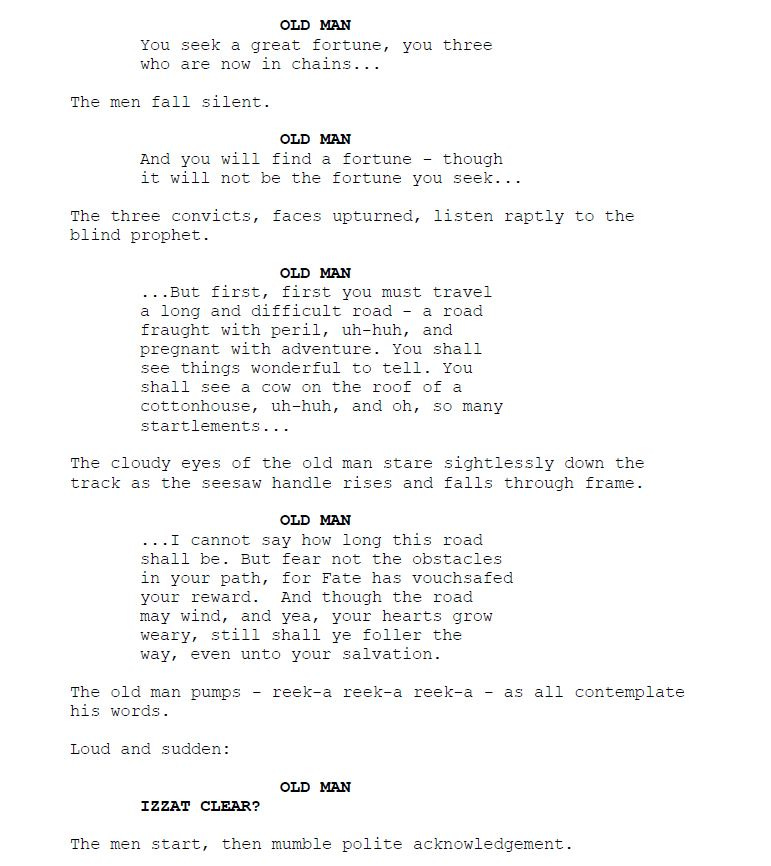 OLD MAN
You seek a great fortune, you three who are now in chains...

The men fall silent.

OLD MAN
And you will find a fortune - though it will not be the fortune you seek...

The three convicts, faces upturned, listen raptly to the blind prophet.

OLD MAN
...But first, first you must travel a long and difficult road - a road fraught with peril, uh-huh, and pregnant with adventure. You shall see things wonderful to tell. You shall see a cow on the roof of a cottonhouse, uh-huh, and oh, so many startlements...

The cloudy eyes of the old man stare sightlessly down the track as the seesaw handle rises and falls through frame.

OLD MAN
...I cannot say how long this road shall be. But fear not the obstacles in your path, for Fate has vouchsafed your reward. And though the road may wind, and yea, your hearts grow weary, still shall ye foller the way, even unto your salvation.

The old man pumps - reek-a reek-a reek-a - as all contemplate his words.

Loud and sudden:

OLD MAN
IZZAT CLEAR?

The men start, then mumble polite acknowledgement.